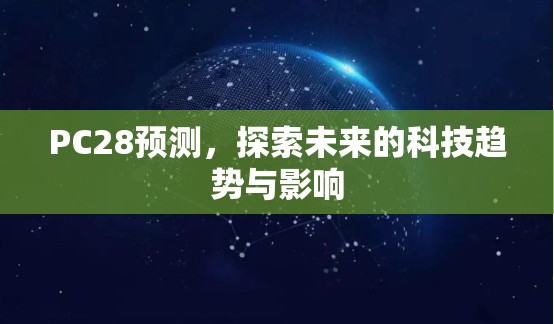 PC28预测，探索未来的科技趋势与影响